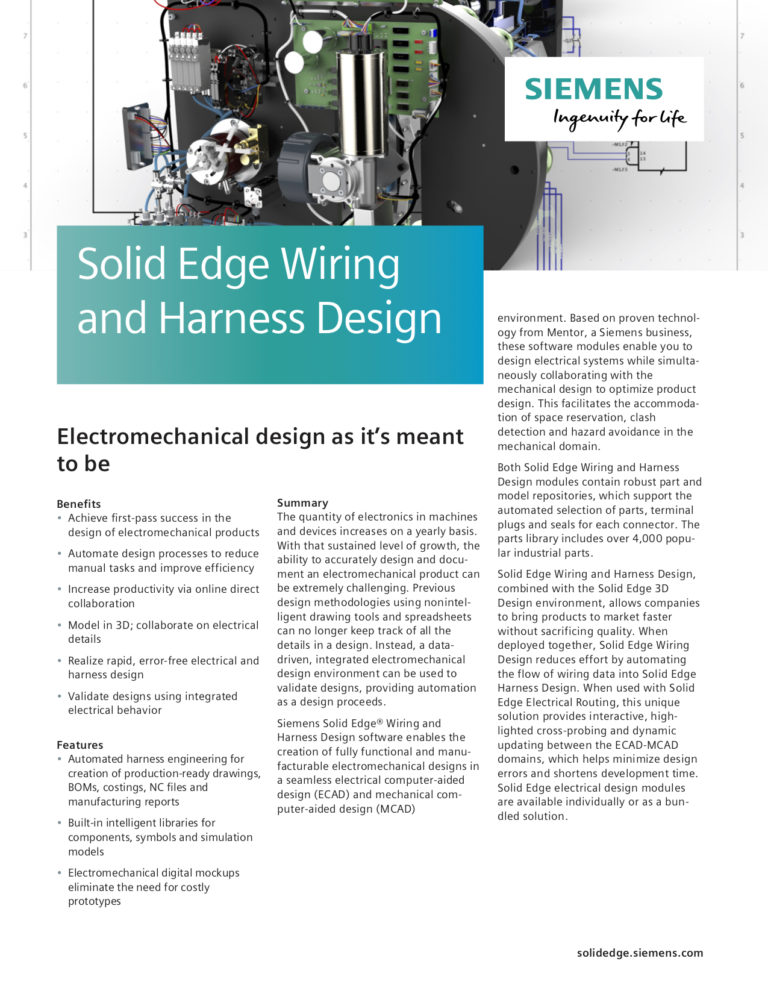 SIEMENS
Ingenuity for life

Solid Edge Wiring and Harness Design

Electromechanical design as it's meant to be

Benefits
• Achieve first-pass success in the design of electromechanical products
• Automate design processes to reduce manual tasks and improve efficiency
• Increase productivity via online direct collaboration
• Model in 3D; collaborate on electrical details
• Realize rapid, error-free electrical and harness design
• Validate designs using integrated electrical behavior

Features
• Automated harness engineering for creation of production-ready drawings, BOMs, costings, NC files and manufacturing reports
• Built-in intelligent libraries for components, symbols and simulation models
• Electromechanical digital mockups eliminate the need for costly prototypes

Summary
The quantity of electronics in machines and devices increases on a yearly basis. With that sustained level of growth, the ability to accurately design and document an electromechanical product can be extremely challenging. Previous design methodologies using nonintelligent drawing tools and spreadsheets can no longer keep track of all the details in a design. Instead, a data-driven, integrated electromechanical design environment can be used to validate designs, providing automation as a design proceeds.

Siemens Solid Edge® Wiring and Harness Design software enables the creation of fully functional and manufacturable electromechanical designs in a seamless electrical computer-aided design (ECAD) and mechanical computer-aided design (MCAD) environment. Based on proven technology from Mentor, a Siemens business, these software modules enable you to design electrical systems while simultaneously collaborating with the mechanical design to optimize product design. This facilitates the accommodation of space reservation, clash detection and hazard avoidance in the mechanical domain.

Both Solid Edge Wiring and Harness Design modules contain robust part and model repositories, which support the automated selection of parts, terminal plugs and seals for each connector. The parts library includes over 4,000 popular industrial parts.

Solid Edge Wiring and Harness Design, combined with the Solid Edge 3D Design environment, allows companies to bring products to market faster without sacrificing quality. When deployed together, Solid Edge Wiring Design reduces effort by automating the flow of wiring data into Solid Edge Harness Design. When used with Solid Edge Electrical Routing, this unique solution provides interactive, highlighted cross-probing and dynamic updating between the ECAD-MCAD domains, which helps minimize design errors and shortens development time. Solid Edge electrical design modules are available individually or as a bundled solution.

solidedge.siemens.com